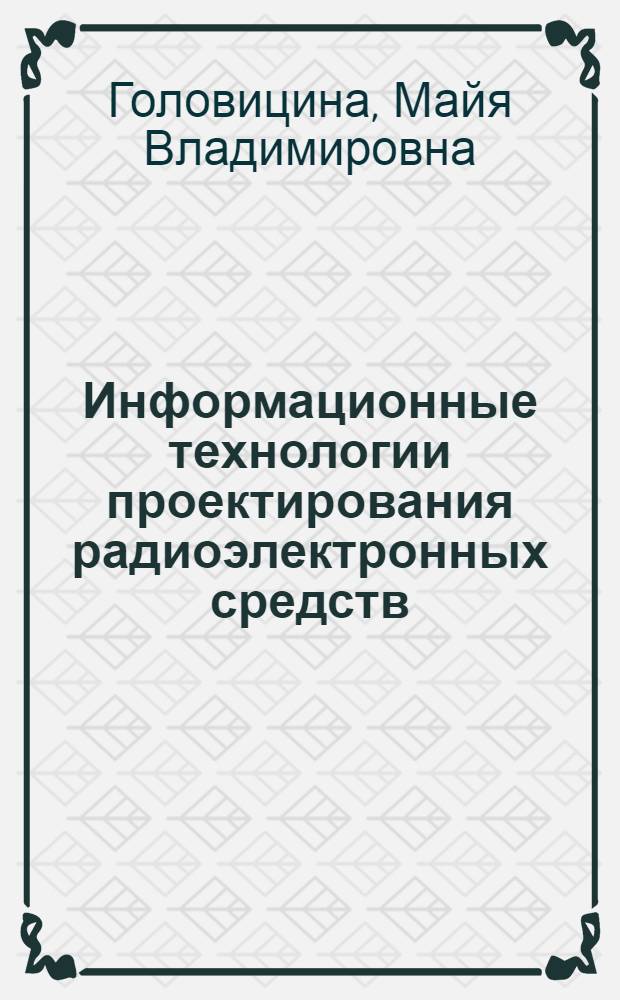 Головицина, Майя Владимировна

Информационные технологии проектирования радиоэлектронных средств